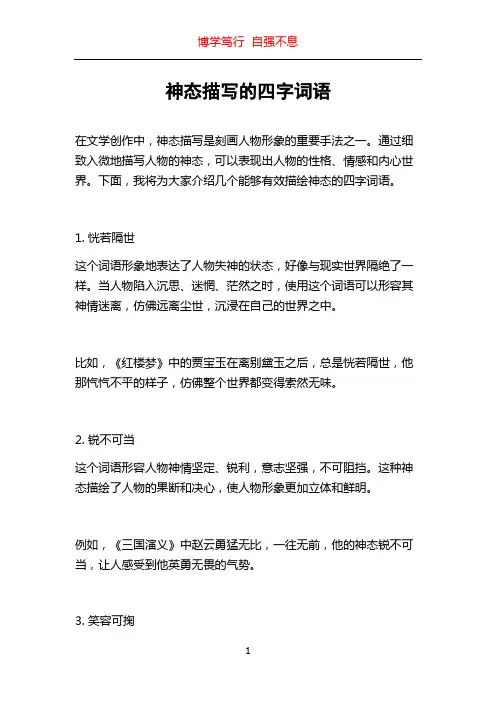 博学笃行 自强不息

神态描写的四字词语

在文学创作中，神态描写是刻画人物形象的重要手法之一。通过细致入微地描写人物的神态，可以表现出人物的性格、情感和内心世界。下面，我将为大家介绍几个能够有效描绘神态的四字词语。

1. 恍若隔世

这个词语形象地表达了人物失神的状态，好像与现实世界隔绝了一样。当人物陷入沉思、迷惘、茫然之时，使用这个词语可以形容其神情迷离，仿佛远离尘世，沉浸在自己的世界之中。

比如，《红楼梦》中的贾宝玉在离别黛玉之后，总是恍若隔世，他那忾忾不平的样子，仿佛整个世界都变得索然无味。

2. 锐不可当

这个词语形容人物神情坚定、锐利，意志坚强，不可阻挡。这种神态描绘了人物的果断和决心，使人物形象更加立体和鲜明。

例如，《三国演义》中赵云勇猛无比，一往无前，他的神态锐不可当，让人感受到他英勇无畏的气势。

3. 笑容可掬

1